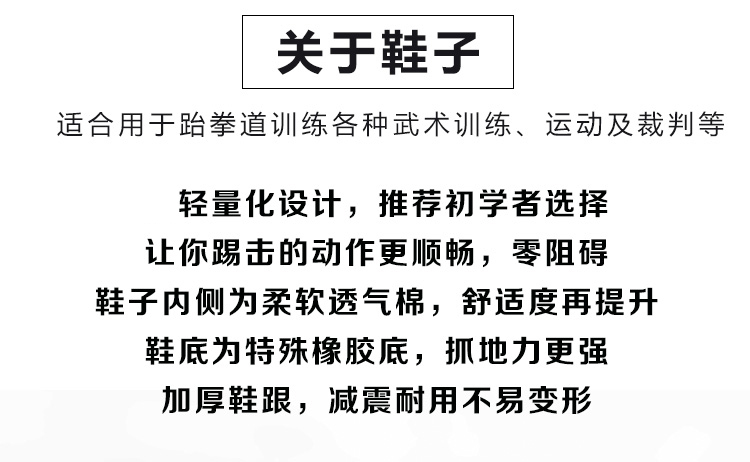 关于鞋子

适合用于跆拳道训练各种武术训练、运动及裁判等

轻量化设计，推荐初学者选择
让你踢击的动作更顺畅，零阻碍
鞋子内侧为柔软透气棉，舒适度再提升
鞋底为特殊橡胶底，抓地力更强
加厚鞋跟，减震耐用不易变形